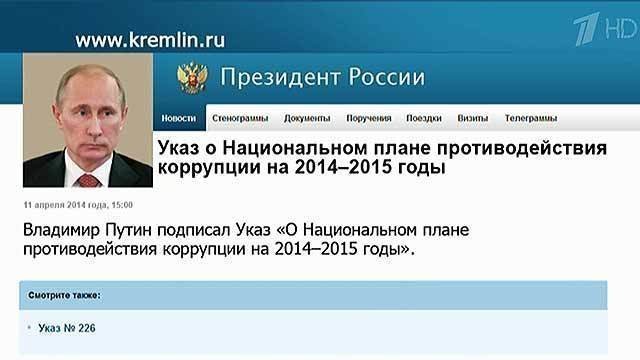 www.kremlin.ru

1 HD

Президент России

Новости Стенограммы Документы Поручения Поездки Визиты Телеграммы

Указ о Национальном плане противодействия коррупции на 2014–2015 годы

11 апреля 2014 года, 15:00

Владимир Путин подписал Указ «О Национальном плане противодействия коррупции на 2014–2015 годы».

Смотрите также:

Указ № 226